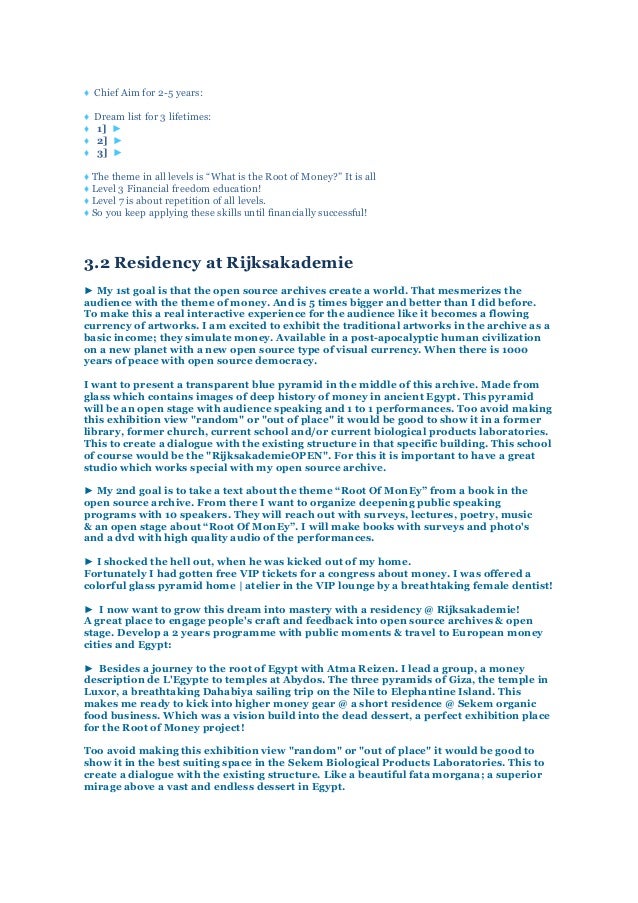 ♦ Chief Aim for 2-5 years:

♦ Dream list for 3 lifetimes:
♦ 1] ►
♦ 2] ►
♦ 3] ►

♦ The theme in all levels is “What is the Root of Money?” It is all
♦ Level 3 Financial freedom education!
♦ Level 7 is about repetition of all levels.
♦ So you keep applying these skills until financially successful!

3.2 Residency at Rijksakademie

► My 1st goal is that the open source archives create a world. That mesmerizes the audience with the theme of money. And is 5 times bigger and better than I did before. To make this a real interactive experience for the audience like it becomes a flowing currency of artworks. I am excited to exhibit the traditional artworks in the archive as a basic income; they simulate money. Available in a post-apocalyptic human civilization on a new planet with a new open source type of visual currency. When there is 1000 years of peace with open source democracy.

I want to present a transparent blue pyramid in the middle of this archive. Made from glass which contains images of deep history of money in ancient Egypt. This pyramid will be an open stage with audience speaking and 1 to 1 performances. Too avoid making this exhibition view "random" or "out of place" it would be good to show it in a former library, former church, current school and/or current biological products laboratories. This to create a dialogue with the existing structure in that specific building. This school of course would be the "RijksakademieOPEN". For this it is important to have a great studio which works special with my open source archive.

► My 2nd goal is to take a text about the theme “Root Of MonEy” from a book in the open source archive. From there I want to organize deepening public speaking programs with 10 speakers. They will reach out with surveys, lectures, poetry, music & an open stage about “Root Of MonEy”. I will make books with surveys and photo's and a dvd with high quality audio of the performances.

► I shocked the hell out, when he was kicked out of my home.
Fortunately I had gotten free VIP tickets for a congress about money. I was offered a colorful glass pyramid home | atelier in the VIP lounge by a breathtaking female dentist!

► I now want to grow this dream into mastery with a residency @ Rijksakademie! A great place to engage people's craft and feedback into open source archives & open stage. Develop a 2 years programme with public moments & travel to European money cities and Egypt:

► Besides a journey to the root of Egypt with Atma Reizen. I lead a group, a money description de L'Egypte to temples at Abydos. The three pyramids of Giza, the temple in Luxor, a breathtaking Dahabiya sailing trip on the Nile to Elephantine Island. This makes me ready to kick into higher money gear @ a short residence @ Sekem organic food business. Which was a vision build into the dead dessert, a perfect exhibition place for the Root of Money project!

Too avoid making this exhibition view "random" or "out of place" it would be good to show it in the best suiting space in the Sekem Biological Products Laboratories. This to create a dialogue with the existing structure. Like a beautiful fata morgana; a superior mirage above a vast and endless dessert in Egypt.